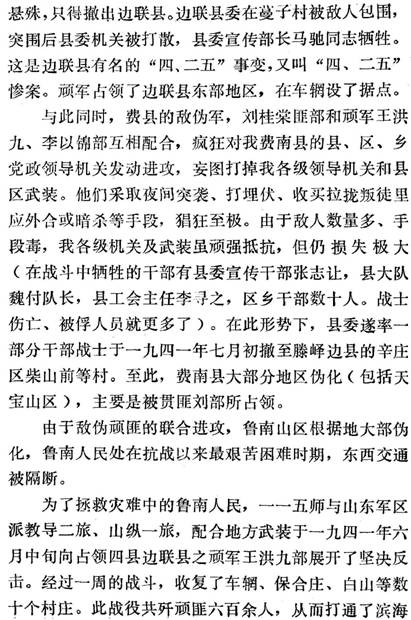 悬殊，只得撤出边联县。边联县委在蔓子村被敌人包围，突围后县委机关被打散，县委宣传部长马驰同志牺牲。这是边联县有名的“四、二五”事变，又叫“四、二五”惨案。顽军占领了边联县东部地区，在车辋设了据点。

与此同时，费县的敌伪军，刘桂棠匪部和顽军王洪九、李以锦部互相配合，疯狂对我费南县的县、区、乡党政领导机关发动进攻，妄图打掉我各级领导机关和县区武装。他们采取夜间突袭、打埋伏、收买拉拢叛徒里应外合或暗杀等手段，猖狂至极。由于敌人数量多、手段毒，我各级机关及武装虽顽强抵抗，但仍损失极大（在战斗中牺牲的干部有县委宣传干部张志让，县大队魏付队长，县工会主任李寻之，区乡干部数十人。战士伤亡、被俘人员就更多了）。在此形势下，县委遂率一部分干部战士于一九四一年七月初撤至滕峄边县的辛庄区柴山前等村。至此，费南县大部分地区伪化（包括天宝山区），主要是被贯匪刘部所占领。

由于敌伪顽匪的联合进攻，鲁南山区根据地大部伪化，鲁南人民处在抗战以来最艰苦困难时期，东西交通被隔断。

为了拯救灾难中的鲁南人民，一一五师与山东军区派教导二旅、山纵一旅，配合地方武装于一九四一年六月中旬向占领四县边联县之顽军王洪九部展开了坚决反击。经过一周的战斗，收复了车辋、保合庄、白山等数十个村庄。此战役共歼顽匪六百余人，从而打通了滨海